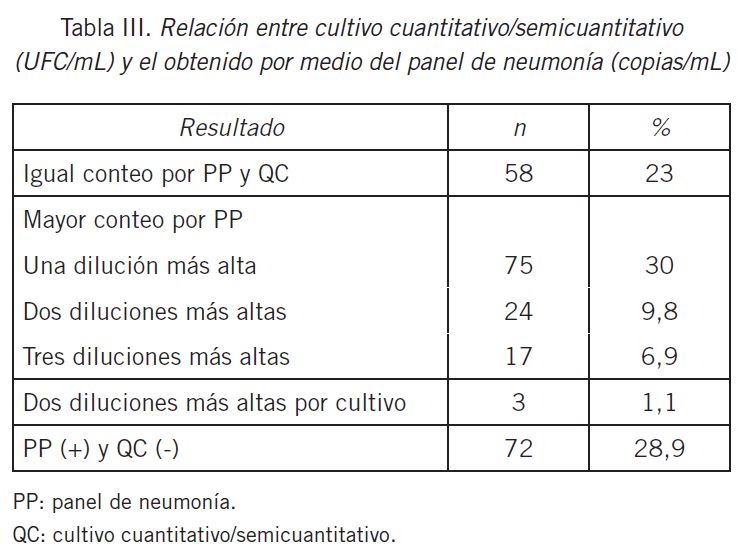 Tabla III. Relación entre cultivo cuantitativo/semicuantitativo (UFC/mL) y el obtenido por medio del panel de neumonía (copias/mL)

| Resultado | n | % |
|---|---|---|
| Igual conteo por PP y QC | 58 | 23 |
| Mayor conteo por PP | | |
| Una dilución más alta | 75 | 30 |
| Dos diluciones más altas | 24 | 9,8 |
| Tres diluciones más altas | 17 | 6,9 |
| Dos diluciones más altas por cultivo | 3 | 1,1 |
| PP (+) y QC (-) | 72 | 28,9 |

PP: panel de neumonía.
QC: cultivo cuantitativo/semicuantitativo.